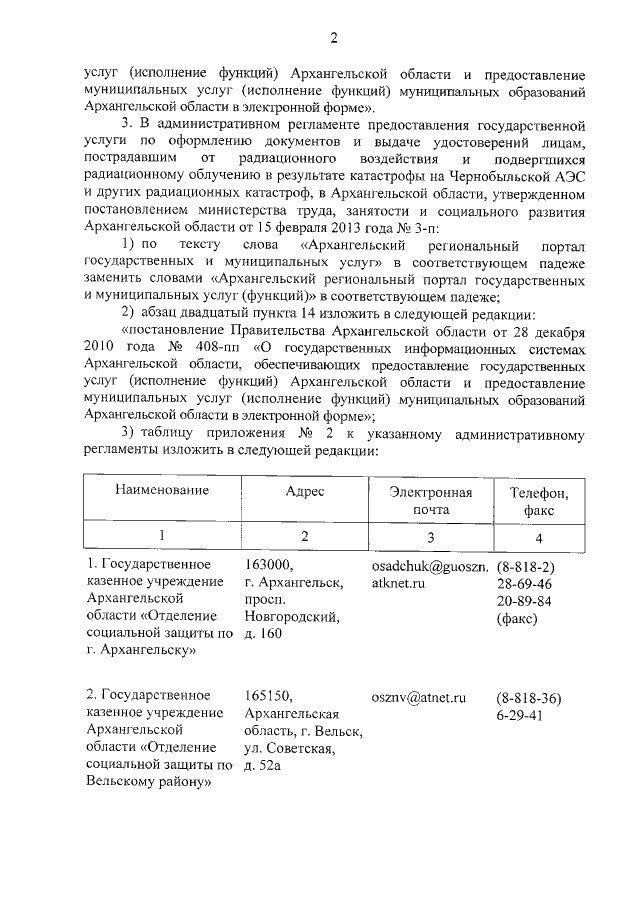 2

услуг (исполнение функций) Архангельской области и предоставление муниципальных услуг (исполнение функций) муниципальных образований Архангельской области в электронной форме».

3. В административном регламенте предоставления государственной услуги по оформлению документов и выдаче удостоверений лицам, пострадавшим от радиационного воздействия и подвергшихся радиационному облучению в результате катастрофы на Чернобыльской АЭС и других радиационных катастроф, в Архангельской области, утвержденном постановлением министерства труда, занятости и социального развития Архангельской области от 15 февраля 2013 года № 3-п:

1) по тексту слова «Архангельский региональный портал государственных и муниципальных услуг» в соответствующем падеже заменить словами «Архангельский региональный портал государственных и муниципальных услуг (функций)» в соответствующем падеже;

2) абзац двадцатый пункта 14 изложить в следующей редакции:

«постановление Правительства Архангельской области от 28 декабря 2010 года № 408-пп «О государственных информационных системах Архангельской области, обеспечивающих предоставление государственных услуг (исполнение функций) Архангельской области и предоставление муниципальных услуг (исполнение функций) муниципальных образований Архангельской области в электронной форме»;

3) таблицу приложения № 2 к указанному административному регламенты изложить в следующей редакции:

| Наименование | Адрес | Электронная почта | Телефон, факс |
|---|---|---|---|
| 1 | 2 | 3 | 4 |
| 1. Государственное казенное учреждение Архангельской области «Отделение социальной защиты по г. Архангельску» | 163000, г. Архангельск, просп. Новгородский, д. 160 | osadchuk@guoszn.atknet.ru | (8-818-2) 28-69-46 20-89-84 (факс) |
| 2. Государственное казенное учреждение Архангельской области «Отделение социальной защиты по Вельскому району» | 165150, Архангельская область, г. Вельск, ул. Советская, д. 52а | osznv@atnet.ru | (8-818-36) 6-29-41 |